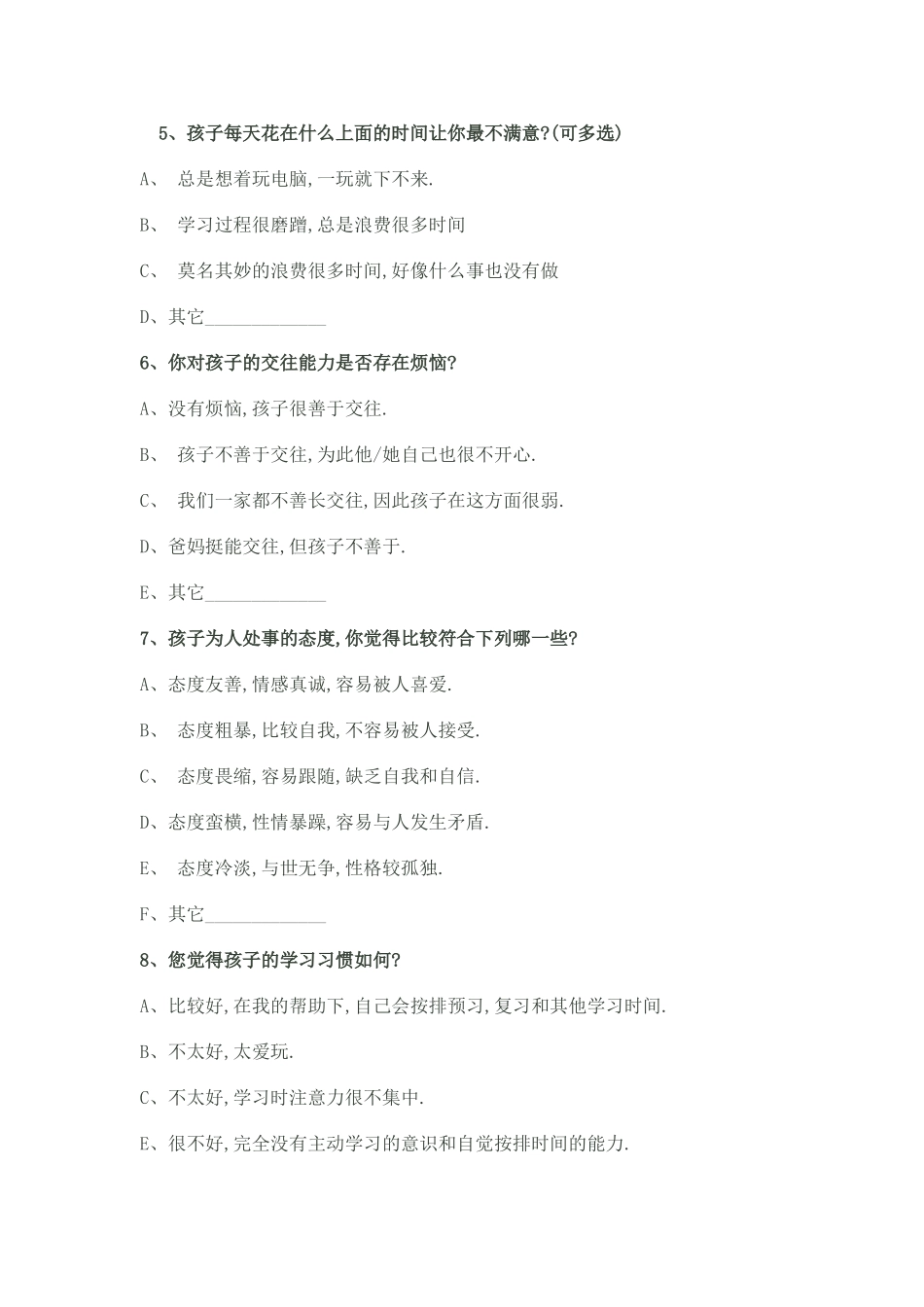 5、孩子每天花在什么上面的时间让你最不满意?(可多选)

A、 总是想着玩电脑,一玩就下不来.

B、 学习过程很磨蹭,总是浪费很多时间

C、 莫名其妙的浪费很多时间,好像什么事也没有做

D、其它____________

6、你对孩子的交往能力是否存在烦恼?

A、没有烦恼,孩子很善于交往.

B、 孩子不善于交往,为此他/她自己也很不开心.

C、 我们一家都不善长交往,因此孩子在这方面很弱.

D、爸妈挺能交往,但孩子不善于.

E、其它____________

7、孩子为人处事的态度,你觉得比较符合下列哪一些?

A、态度友善,情感真诚,容易被人喜爱.

B、 态度粗暴,比较自我,不容易被人接受.

C、 态度畏缩,容易跟随,缺乏自我和自信.

D、态度蛮横,性情暴躁,容易与人发生矛盾.

E、 态度冷淡,与世无争,性格较孤独.

F、其它____________

8、您觉得孩子的学习习惯如何?

A、比较好,在我的帮助下,自己会按排预习,复习和其他学习时间.

B、不太好,太爱玩.

C、不太好,学习时注意力很不集中.

E、很不好,完全没有主动学习的意识和自觉按排时间的能力.